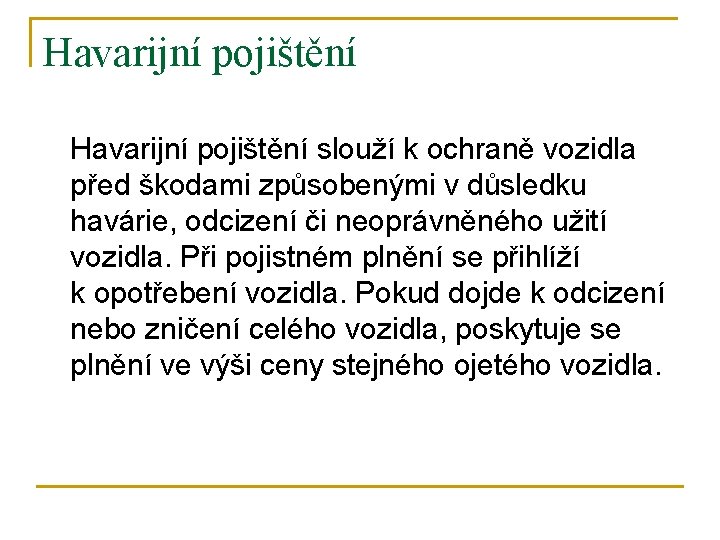 Havarijní pojištění

Havarijní pojištění slouží k ochraně vozidla před škodami způsobenými v důsledku havárie, odcizení či neoprávněného užití vozidla. Při pojistném plnění se přihlíží k opotřebení vozidla. Pokud dojde k odcizení nebo zničení celého vozidla, poskytuje se plnění ve výši ceny stejného ojetého vozidla.